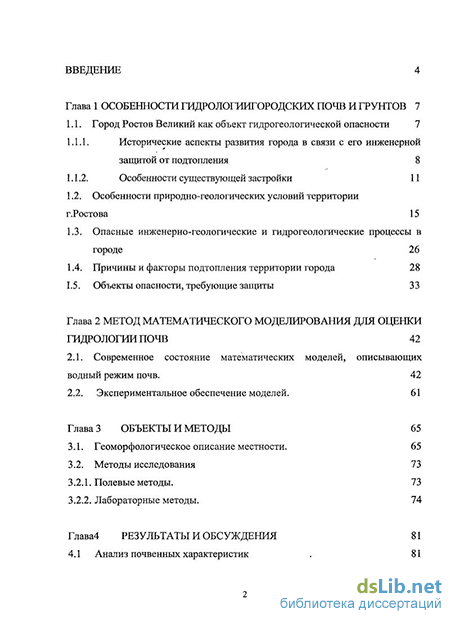 ВВЕДЕНИЕ 4

Глава 1 ОСОБЕННОСТИ ГИДРОЛОГИИГОРОДСКИХ ПОЧВ И ГРУНТОВ 7

1.1. Город Ростов Великий как объект гидрогеологической опасности 7

1.1.1. Исторические аспекты развития города в связи с его инженерной защитой от подтопления 8

1.1.2. Особенности существующей застройки 11

1.2. Особенности природно-геологических условий территории г.Ростова 15

1.3. Опасные инженерно-геологические и гидрогеологические процессы в городе 26

1.4. Причины и факторы подтопления территории города 28

I.5. Объекты опасности, требующие защиты 33

Глава 2 МЕТОД МАТЕМАТИЧЕСКОГО МОДЕЛИРОВАНИЯ ДЛЯ ОЦЕНКИ ГИДРОЛОГИИ ПОЧВ 42

2.1. Современное состояние математических моделей, описывающих водный режим почв. 42

2.2. Экспериментальное обеспечение моделей. 61

Глава 3 ОБЪЕКТЫ И МЕТОДЫ 65

3.1. Геоморфологическое описание местности. 65

3.2. Методы исследования 73

3.2.1. Полевые методы. 73

3.2.2. Лабораторные методы. 74

Глава4 РЕЗУЛЬТАТЫ И ОБСУЖДЕНИЯ 81

4.1 Анализ почвенных характеристик . 81

2

dsLib.net
библиотека диссертаций